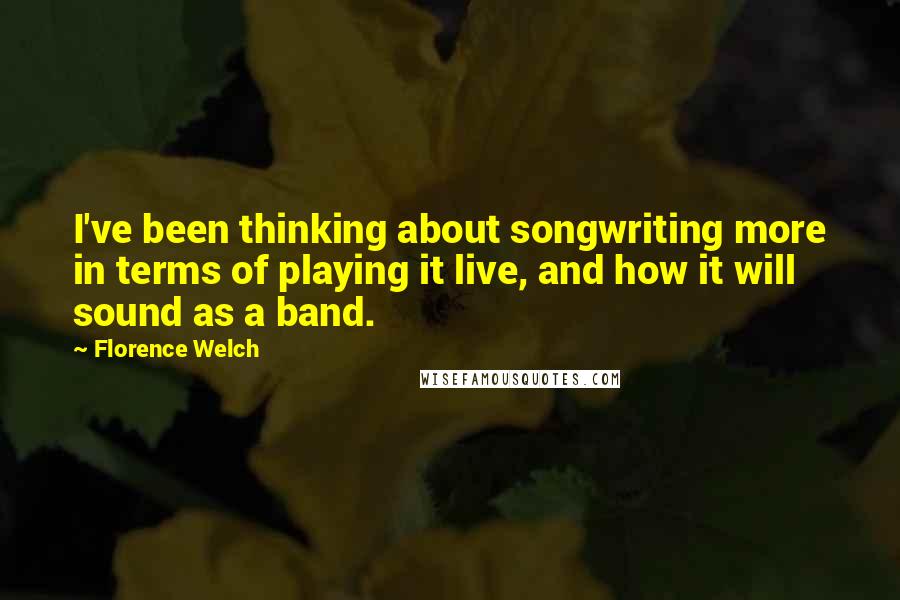 I've been thinking about songwriting more in terms of playing it live, and how it will sound as a band.

~ Florence Welch

WISEFAMOUSQUOTES.COM